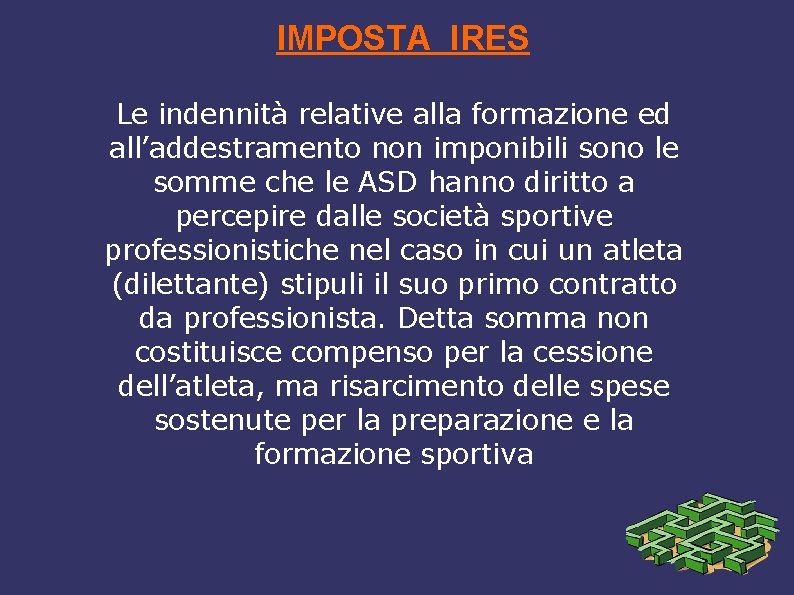 IMPOSTA IRES

Le indennità relative alla formazione ed all’addestramento non imponibili sono le somme che le ASD hanno diritto a percepire dalle società sportive professionistiche nel caso in cui un atleta (dilettante) stipuli il suo primo contratto da professionista. Detta somma non costituisce compenso per la cessione dell’atleta, ma risarcimento delle spese sostenute per la preparazione e la formazione sportiva